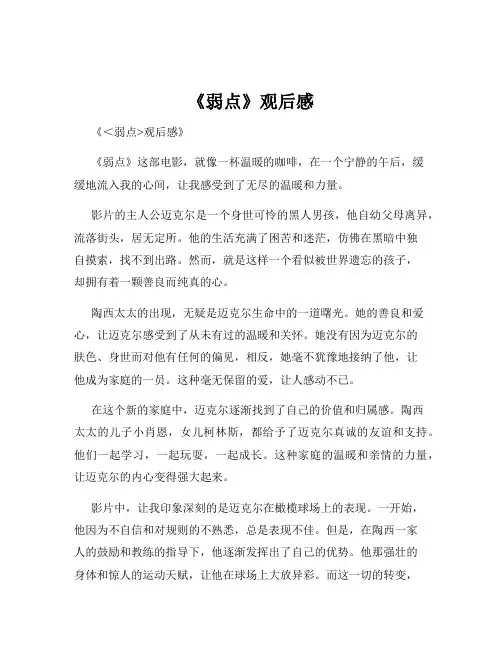 《弱点》观后感

《<弱点>观后感》

《弱点》这部电影，就像一杯温暖的咖啡，在一个宁静的午后，缓缓地流入我的心间，让我感受到了无尽的温暖和力量。

影片的主人公迈克尔是一个身世可怜的黑人男孩，他自幼父母离异，流落街头，居无定所。他的生活充满了困苦和迷茫，仿佛在黑暗中独自摸索，找不到出路。然而，就是这样一个看似被世界遗忘的孩子，却拥有着一颗善良而纯真的心。

陶西太太的出现，无疑是迈克尔生命中的一道曙光。她的善良和爱心，让迈克尔感受到了从未有过的温暖和关怀。她没有因为迈克尔的肤色、身世而对他有任何的偏见，相反，她毫不犹豫地接纳了他，让他成为家庭的一员。这种毫无保留的爱，让人感动不已。

在这个新的家庭中，迈克尔逐渐找到了自己的价值和归属感。陶西太太的儿子小肖恩，女儿柯林斯，都给予了迈克尔真诚的友谊和支持。他们一起学习，一起玩耍，一起成长。这种家庭的温暖和亲情的力量，让迈克尔的内心变得强大起来。

影片中，让我印象深刻的是迈克尔在橄榄球场上的表现。一开始，他因为不自信和对规则的不熟悉，总是表现不佳。但是，在陶西一家人的鼓励和教练的指导下，他逐渐发挥出了自己的优势。他那强壮的身体和惊人的运动天赋，让他在球场上大放异彩。而这一切的转变，